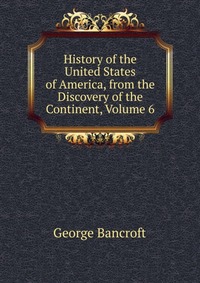 History of the United States of America, from the Discovery of the Continent, Volume 6

George Bancroft